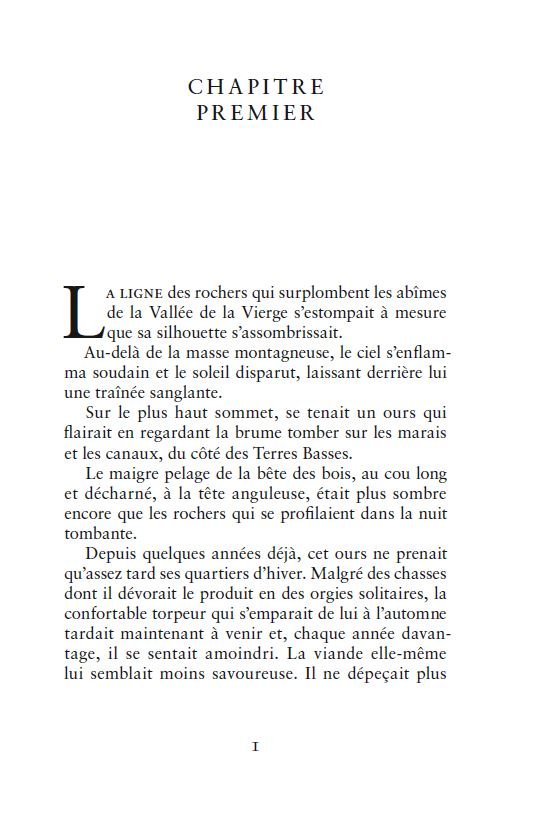 CHAPITRE
PREMIER

LA LIGNE des rochers qui surplombent les abîmes de la Vallée de la Vierge s'estompait à mesure que sa silhouette s'assombrissait.

Au-delà de la masse montagneuse, le ciel s'enflamma soudain et le soleil disparut, laissant derrière lui une traînée sanglante.

Sur le plus haut sommet, se tenait un ours qui flairait en regardant la brume tomber sur les marais et les canaux, du côté des Terres Basses.

Le maigre pelage de la bête des bois, au cou long et décharné, à la tête anguleuse, était plus sombre encore que les rochers qui se profilaient dans la nuit tombante.

Depuis quelques années déjà, cet ours ne prenait qu'assez tard ses quartiers d'hiver. Malgré des chasses dont il dévorait le produit en des orgies solitaires, la confortable torpeur qui s'emparait de lui à l'automne tardait maintenant à venir et, chaque année davantage, il se sentait amoindri. La viande elle-même lui semblait moins savoureuse. Il ne dépeçait plus

I